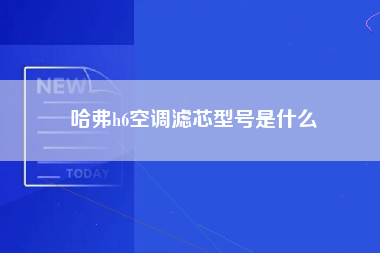 NEWS

哈弗h6空调滤芯型号是什么

TODAY